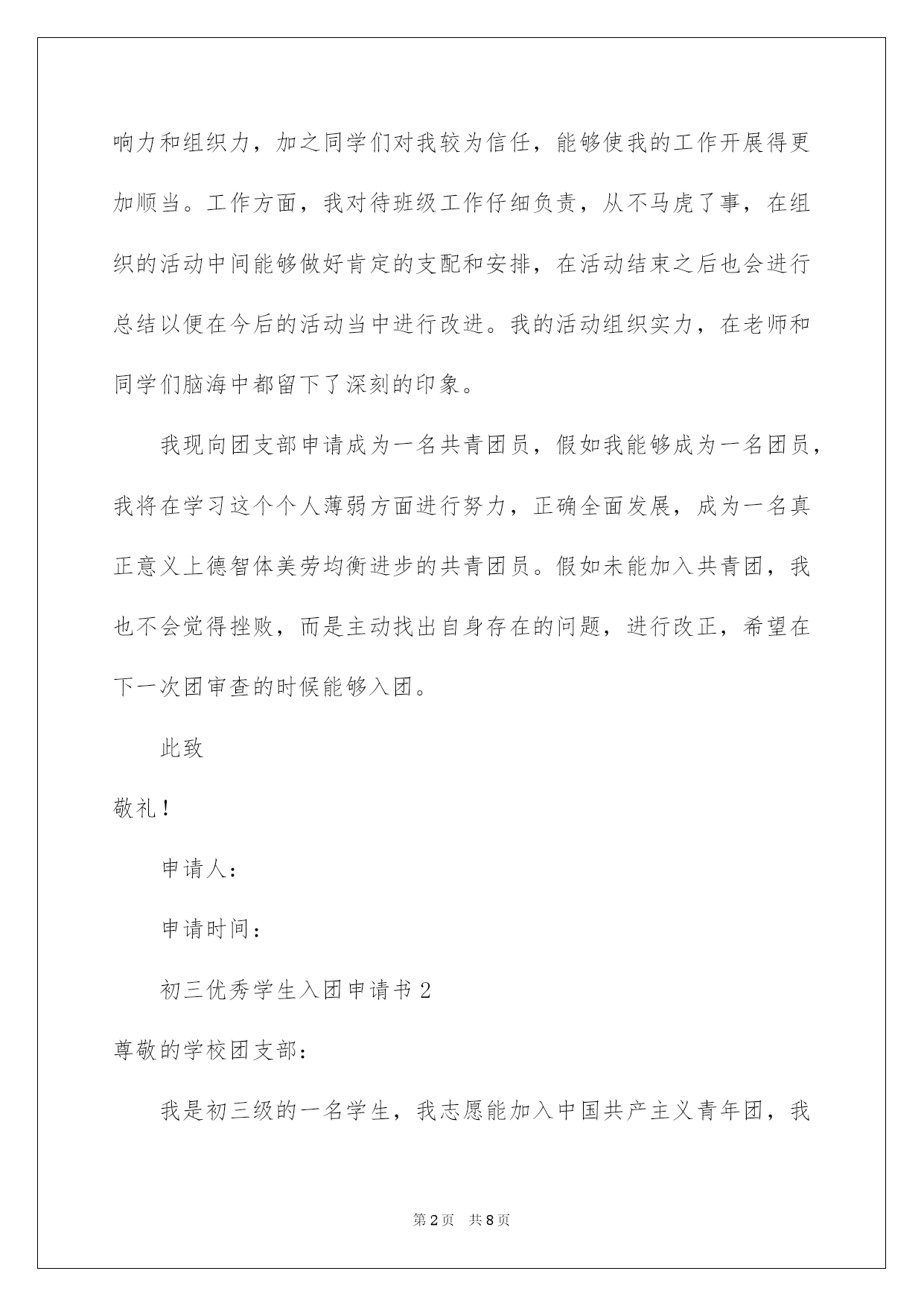 响力和组织力，加之同学们对我较为信任，能够使我的工作开展得更加顺当。工作方面，我对待班级工作仔细负责，从不马虎了事，在组织的活动中间能够做好肯定的支配和安排，在活动结束之后也会进行总结以便在今后的活动当中进行改进。我的活动组织实力，在老师和同学们脑海中都留下了深刻的印象。

我现向团支部申请成为一名共青团员，假如我能够成为一名团员，我将在学习这个个人薄弱方面进行努力，正确全面发展，成为一名真正意义上德智体美劳均衡进步的共青团员。假如未能加入共青团，我也不会觉得挫败，而是主动找出自身存在的问题，进行改正，希望在下一次团审查的时候能够入团。

此致

敬礼！

申请人：

申请时间：

初三优秀学生入团申请书2

尊敬的学校团支部：

我是初三级的一名学生，我志愿能加入中国共产主义青年团，我

第2页 共8页